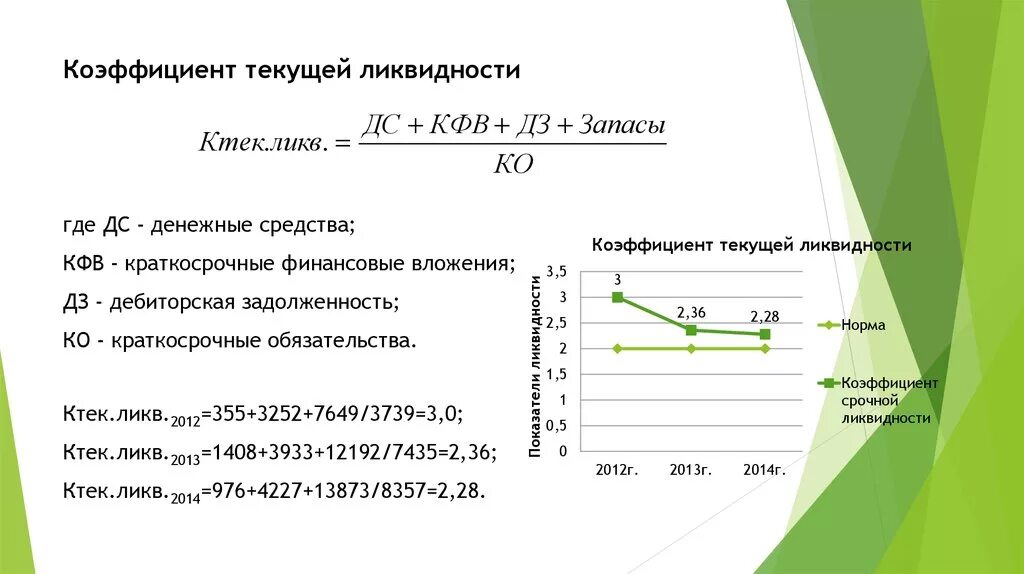 Коэффициент текущей ликвидности

$Ктек.ликв. = \frac{ДС + КФВ + ДЗ + Запасы}{КО}$

где ДС - денежные средства;

КФВ - краткосрочные финансовые вложения;

ДЗ - дебиторская задолженность;

КО - краткосрочные обязательства.

Ктек.ликв.$_{2012}$=355+3252+7649/3739=3,0;

Ктек.ликв.$_{2013}$=1408+3933+12192/7435=2,36;

Ктек.ликв.$_{2014}$=976+4227+13873/8357=2,28.

Коэффициент текущей ликвидности

Показатели ликвидности

3,5
3
2,5
2
1,5
1
0,5
0

3
2,36
2,28

2012г.
2013г.
2014г.

Норма
Коэффициент срочной ликвидности